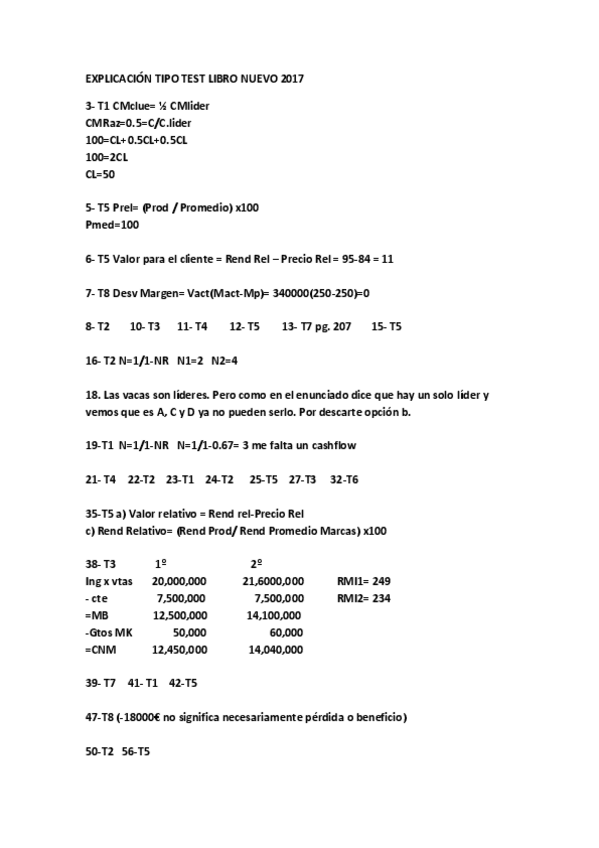 EXPLICACIÓN TIPO TEST LIBRO NUEVO 2017

3- T1 CMclue= ½ CMlider
CMRaz=0.5=C/C.lider
100=CL+0.5CL+0.5CL
100=2CL
CL=50

5- T5 Prel= (Prod / Promedio) x100
Pmed=100

6- T5 Valor para el cliente = Rend Rel – Precio Rel = 95-84 = 11

7- T8 Desv Margen= Vact(Mact-Mp)= 340000(250-250)=0

8- T2 10- T3 11- T4 12- T5 13- T7 pg. 207 15- T5

16- T2 N=1/1-NR N1=2 N2=4

18. Las vacas son líderes. Pero como en el enunciado dice que hay un solo líder y vemos que es A, C y D ya no pueden serlo. Por descarte opción b.

19-T1 N=1/1-NR N=1/1-0.67= 3 me falta un cashflow

21- T4 22-T2 23-T1 24-T2 25-T5 27-T3 32-T6

35-T5 a) Valor relativo = Rend rel-Precio Rel
c) Rend Relativo= (Rend Prod/ Rend Promedio Marcas) x100

| 38- T3 | 1º | 2º | |
|---|---|---|---|
| Ing x vtas | 20,000,000 | 21,6000,000 | RMI1= 249 |
| - cte | 7,500,000 | 7,500,000 | RMI2= 234 |
| =MB | 12,500,000 | 14,100,000 | |
| -Gtos MK | 50,000 | 60,000 | |
| =CNM | 12,450,000 | 14,040,000 | |

39- T7 41- T1 42-T5

47-T8 (-18000€ no significa necesariamente pérdida o beneficio)

50-T2 56-T5